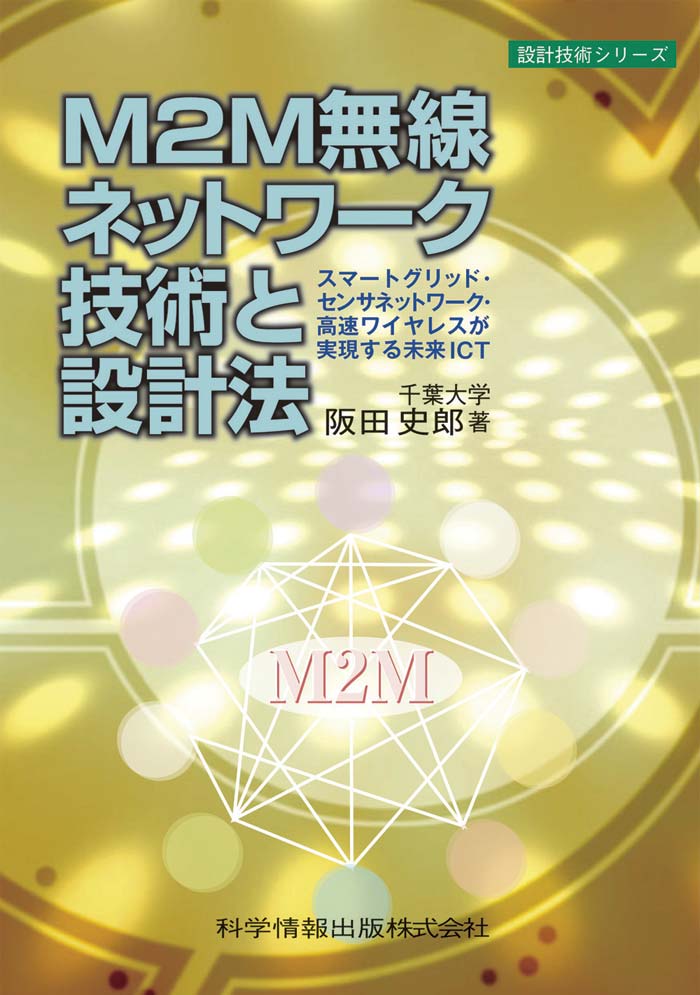 設計技術シリーズ

M2M無線ネットワーク技術と設計法

スマートグリッド・センサネットワーク・高速ワイヤレスが実現する未来ICT

千葉大学
阪田 史郎 著

M2M

科学情報出版株式会社